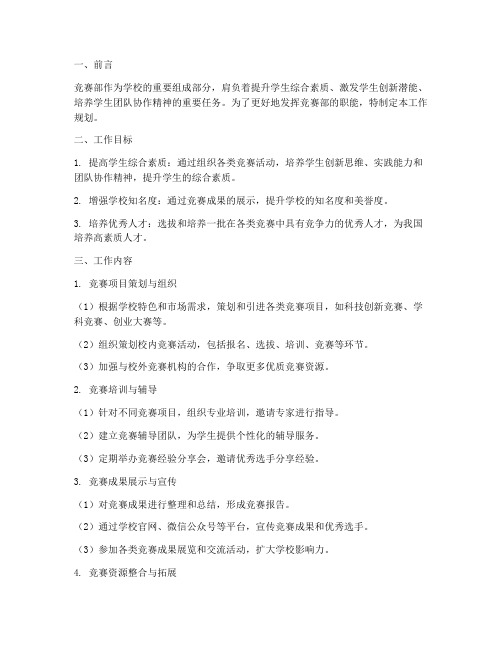 一、前言

竞赛部作为学校的重要组成部分，肩负着提升学生综合素质、激发学生创新潜能、培养学生团队协作精神的重要任务。为了更好地发挥竞赛部的职能，特制定本工作规划。

二、工作目标

1. 提高学生综合素质：通过组织各类竞赛活动，培养学生创新思维、实践能力和团队协作精神，提升学生的综合素质。

2. 增强学校知名度：通过竞赛成果的展示，提升学校的知名度和美誉度。

3. 培养优秀人才：选拔和培养一批在各类竞赛中具有竞争力的优秀人才，为我国培养高素质人才。

三、工作内容

1. 竞赛项目策划与组织

（1）根据学校特色和市场需求，策划和引进各类竞赛项目，如科技创新竞赛、学科竞赛、创业大赛等。

（2）组织策划校内竞赛活动，包括报名、选拔、培训、竞赛等环节。

（3）加强与校外竞赛机构的合作，争取更多优质竞赛资源。

2. 竞赛培训与辅导

（1）针对不同竞赛项目，组织专业培训，邀请专家进行指导。

（2）建立竞赛辅导团队，为学生提供个性化的辅导服务。

（3）定期举办竞赛经验分享会，邀请优秀选手分享经验。

3. 竞赛成果展示与宣传

（1）对竞赛成果进行整理和总结，形成竞赛报告。

（2）通过学校官网、微信公众号等平台，宣传竞赛成果和优秀选手。

（3）参加各类竞赛成果展览和交流活动，扩大学校影响力。

4. 竞赛资源整合与拓展